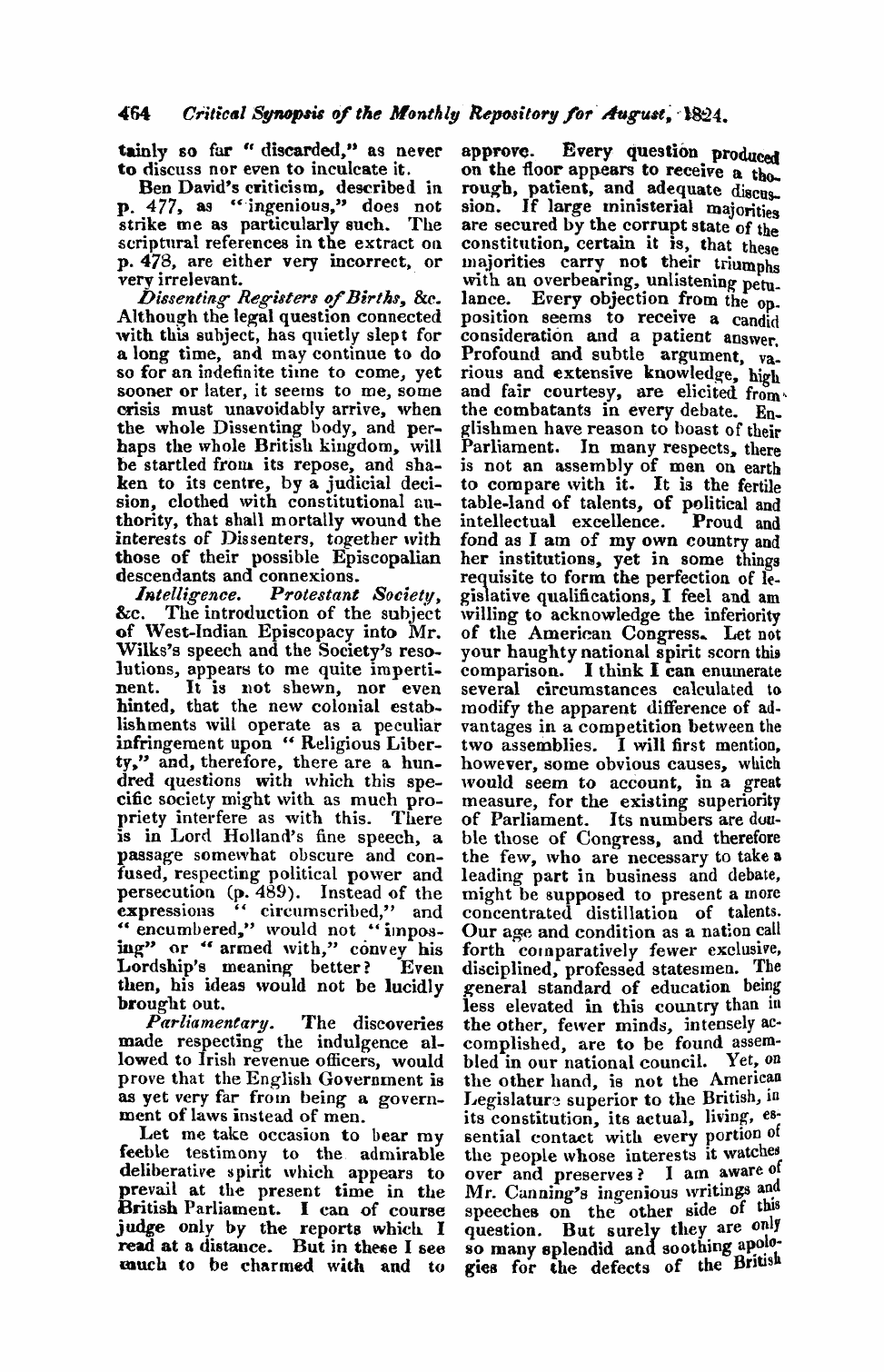 464 Critical Synopsis of the Monthly Repository for August, 1824.

tainly so far "discarded," as never to discuss nor even to inculcate it.

Ben David's criticism, described in p. 477, as "ingenious," does not strike me as particularly such. The scriptural references in the extract on p. 478, are either very incorrect, or very irrelevant.

Dissenting Registers of Births, &c. Although the legal question connected with this subject, has quietly slept for a long time, and may continue to do so for an indefinite time to come, yet sooner or later, it seems to me, some crisis must unavoidably arrive, when the whole Dissenting body, and perhaps the whole British kingdom, will be startled from its repose, and shaken to its centre, by a judicial decision, clothed with constitutional authority, that shall mortally wound the interests of Dissenters, together with those of their possible Episcopalian descendants and connexions.

Intelligence. Protestant Society, &c. The introduction of the subject of West-Indian Episcopacy into Mr. Wilks's speech and the Society's resolutions, appears to me quite impertinent. It is not shewn, nor even hinted, that the new colonial establishments will operate as a peculiar infringement upon "Religious Liberty," and, therefore, there are a hundred questions with which this specific society might with as much propriety interfere as with this. There is in Lord Holland's fine speech, a passage somewhat obscure and confused, respecting political power and persecution (p. 489). Instead of the expressions "circumscribed," and "encumbered," would not "imposing" or "armed with," convey his Lordship's meaning better? Even then, his ideas would not be lucidly brought out.

Parliamentary. The discoveries made respecting the indulgence allowed to Irish revenue officers, would prove that the English Government is as yet very far from being a government of laws instead of men.

Let me take occasion to bear my feeble testimony to the admirable deliberative spirit which appears to prevail at the present time in the British Parliament. I can of course judge only by the reports which I read at a distance. But in these I see much to be charmed with and to approve. Every question produced on the floor appears to receive a thorough, patient, and adequate discussion. If large ministerial majorities are secured by the corrupt state of the constitution, certain it is, that these majorities carry not their triumphs with an overbearing, unlistening petulance. Every objection from the opposition seems to receive a candid consideration and a patient answer. Profound and subtle argument, various and extensive knowledge, high and fair courtesy, are elicited from the combatants in every debate. Englishmen have reason to boast of their Parliament. In many respects, there is not an assembly of men on earth to compare with it. It is the fertile table-land of talents, of political and intellectual excellence. Proud and fond as I am of my own country and her institutions, yet in some things requisite to form the perfection of legislative qualifications, I feel and am willing to acknowledge the inferiority of the American Congress. Let not your haughty national spirit scorn this comparison. I think I can enumerate several circumstances calculated to modify the apparent difference of advantages in a competition between the two assemblies. I will first mention, however, some obvious causes, which would seem to account, in a great measure, for the existing superiority of Parliament. Its numbers are double those of Congress, and therefore the few, who are necessary to take a leading part in business and debate, might be supposed to present a more concentrated distillation of talents. Our age and condition as a nation call forth comparatively fewer exclusive, disciplined, professed statesmen. The general standard of education being less elevated in this country than in the other, fewer minds, intensely accomplished, are to be found assembled in our national council. Yet, on the other hand, is not the American Legislature superior to the British, in its constitution, its actual, living, essential contact with every portion of the people whose interests it watches over and preserves? I am aware of Mr. Canning's ingenious writings and speeches on the other side of this question. But surely they are only so many splendid and soothing apologies for the defects of the British